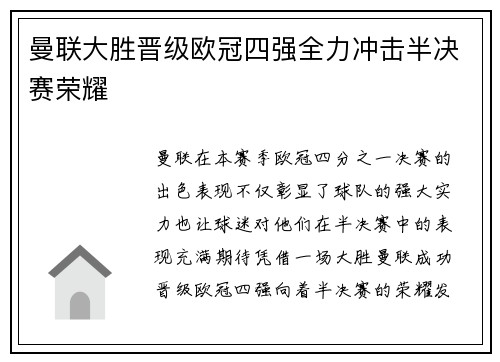 曼联大胜晋级欧冠四强全力冲击半决赛荣耀

曼联在本赛季欧冠四分之一决赛的出色表现不仅彰显了球队的强大实力也让球迷对他们在半决赛中的表现充满期待凭借一场大胜曼联成功晋级欧冠四强向着半决赛的荣耀发